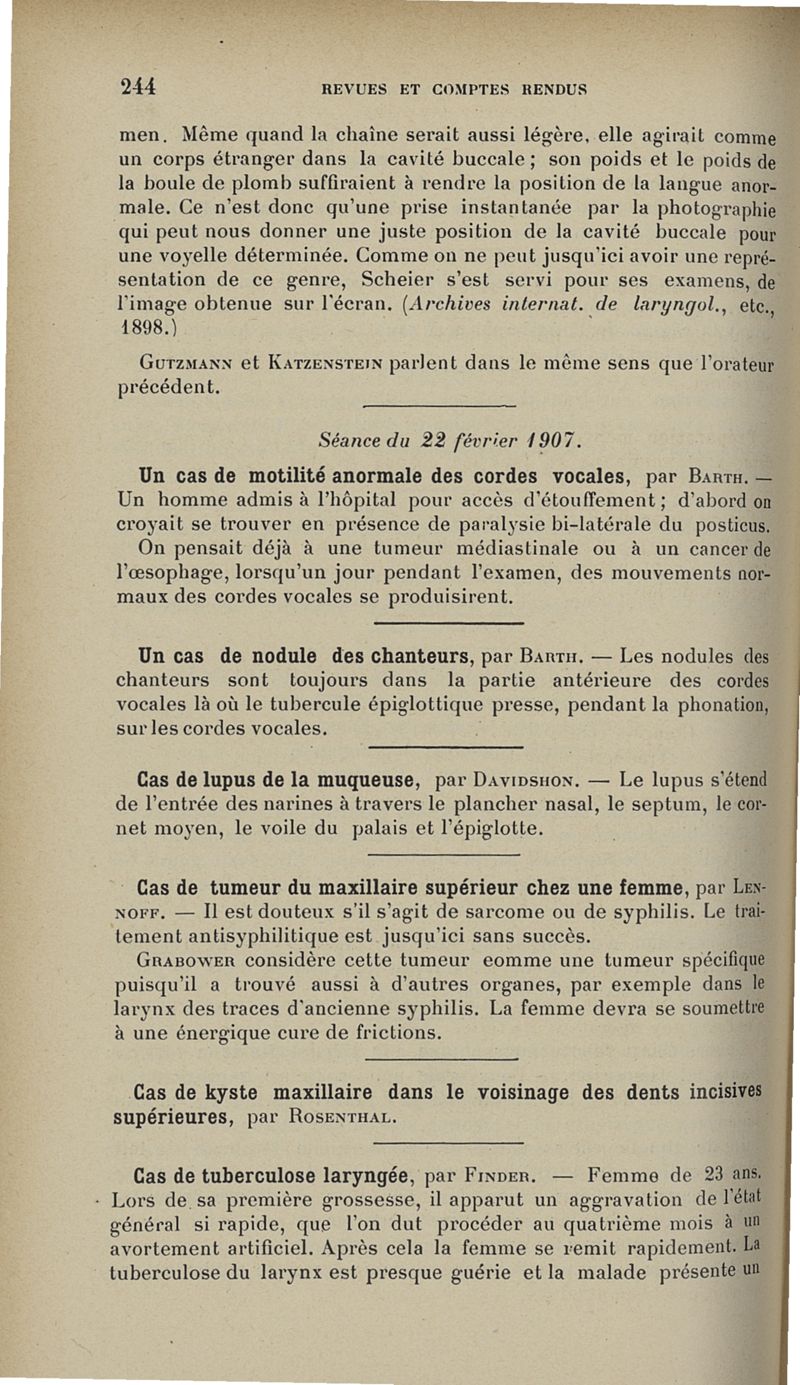 244 REVUES ET COMPTES RENDUS

men. Même quand la chaîne serait aussi légère, elle agirait comme un corps étranger dans la cavité buccale ; son poids et le poids de la boule de plomb suffiraient à rendre la position de la langue anormale. Ce n'est donc qu'une prise instantanée par la photographie qui peut nous donner une juste position de la cavité buccale pour une voyelle déterminée. Comme on ne peut jusqu'ici avoir une représentation de ce genre, Scheier s'est servi pour ses examens, de l'image obtenue sur l'écran. (Archives internat. de laryngol., etc., 1898.)

Gutzmann et Katzenstein parlent dans le même sens que l'orateur précédent.

Séance du 22 février 1907.

Un cas de motilité anormale des cordes vocales, par Barth. — Un homme admis à l'hôpital pour accès d'étouffement ; d'abord on croyait se trouver en présence de paralysie bi-latérale du posticus. On pensait déjà à une tumeur médiastinale ou à un cancer de l'œsophage, lorsqu'un jour pendant l'examen, des mouvements normaux des cordes vocales se produisirent.

Un cas de nodule des chanteurs, par Barth. — Les nodules des chanteurs sont toujours dans la partie antérieure des cordes vocales là où le tubercule épiglottique presse, pendant la phonation, sur les cordes vocales.

Cas de lupus de la muqueuse, par Davidshon. — Le lupus s'étend de l'entrée des narines à travers le plancher nasal, le septum, le cornet moyen, le voile du palais et l'épiglotte.

Cas de tumeur du maxillaire supérieur chez une femme, par Lennoff. — Il est douteux s'il s'agit de sarcome ou de syphilis. Le traitement antisyphilitique est jusqu'ici sans succès.

Grabower considère cette tumeur eomme une tumeur spécifique puisqu'il a trouvé aussi à d'autres organes, par exemple dans le larynx des traces d'ancienne syphilis. La femme devra se soumettre à une énergique cure de frictions.

Cas de kyste maxillaire dans le voisinage des dents incisives supérieures, par Rosenthal.

Cas de tuberculose laryngée, par Finder. — Femme de 23 ans. Lors de sa première grossesse, il apparut un aggravation de l'état général si rapide, que l'on dut procéder au quatrième mois à un avortement artificiel. Après cela la femme se remit rapidement. La tuberculose du larynx est presque guérie et la malade présente un